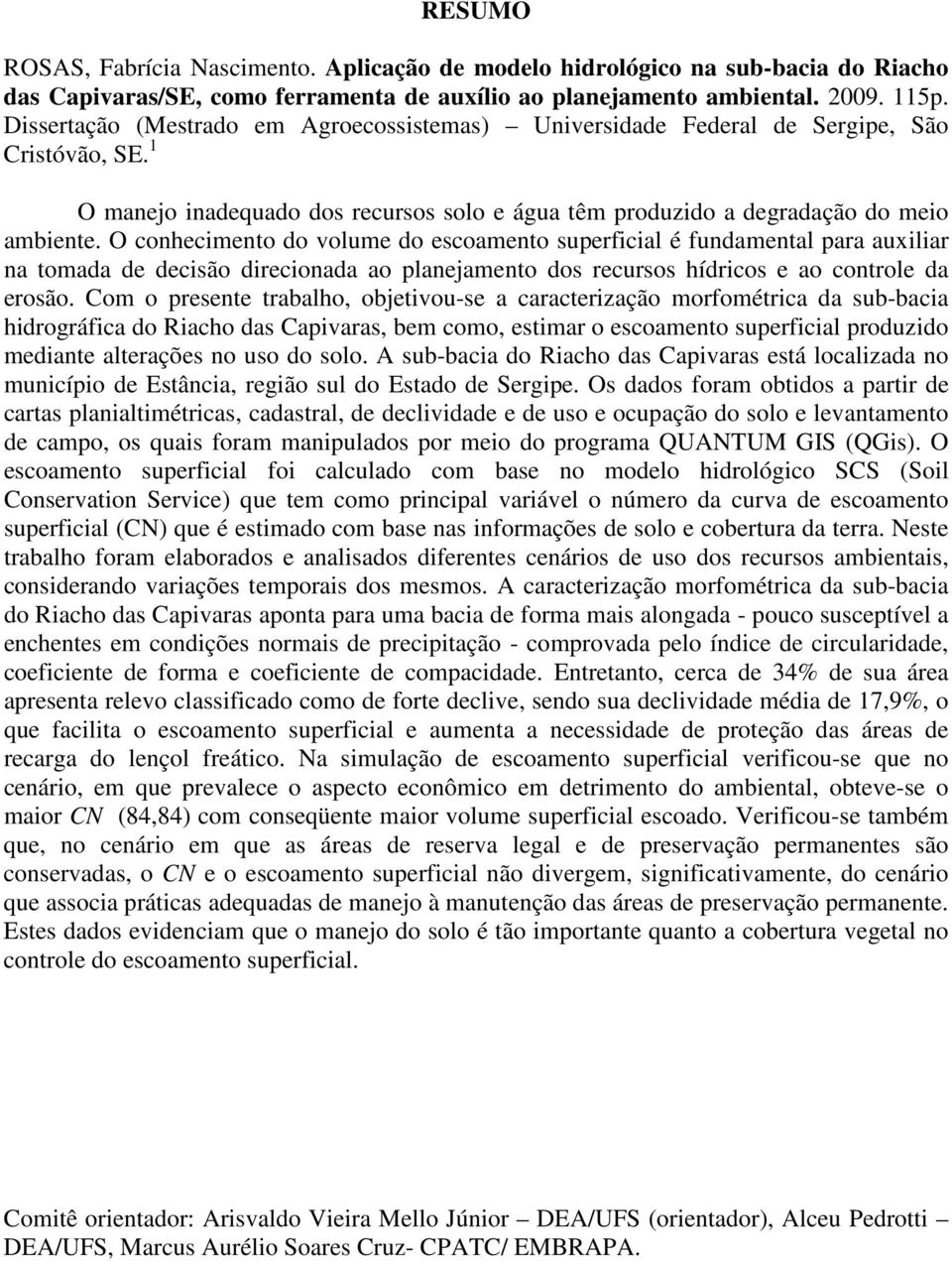 RESUMO

ROSAS, Fabrícia Nascimento. Aplicação de modelo hidrológico na sub-bacia do Riacho das Capivaras/SE, como ferramenta de auxílio ao planejamento ambiental. 2009. 115p. Dissertação (Mestrado em Agroecossistemas) – Universidade Federal de Sergipe, São Cristóvão, SE.$^1$

O manejo inadequado dos recursos solo e água têm produzido a degradação do meio ambiente. O conhecimento do volume do escoamento superficial é fundamental para auxiliar na tomada de decisão direcionada ao planejamento dos recursos hídricos e ao controle da erosão. Com o presente trabalho, objetivou-se a caracterização morfométrica da sub-bacia hidrográfica do Riacho das Capivaras, bem como, estimar o escoamento superficial produzido mediante alterações no uso do solo. A sub-bacia do Riacho das Capivaras está localizada no município de Estância, região sul do Estado de Sergipe. Os dados foram obtidos a partir de cartas planialtimétricas, cadastral, de declividade e de uso e ocupação do solo e levantamento de campo, os quais foram manipulados por meio do programa QUANTUM GIS (QGis). O escoamento superficial foi calculado com base no modelo hidrológico SCS (Soil Conservation Service) que tem como principal variável o número da curva de escoamento superficial (CN) que é estimado com base nas informações de solo e cobertura da terra. Neste trabalho foram elaborados e analisados diferentes cenários de uso dos recursos ambientais, considerando variações temporais dos mesmos. A caracterização morfométrica da sub-bacia do Riacho das Capivaras aponta para uma bacia de forma mais alongada - pouco susceptível a enchentes em condições normais de precipitação - comprovada pelo índice de circularidade, coeficiente de forma e coeficiente de compacidade. Entretanto, cerca de 34% de sua área apresenta relevo classificado como de forte declive, sendo sua declividade média de 17,9%, o que facilita o escoamento superficial e aumenta a necessidade de proteção das áreas de recarga do lençol freático. Na simulação de escoamento superficial verificou-se que no cenário, em que prevalece o aspecto econômico em detrimento do ambiental, obteve-se o maior CN (84,84) com conseqüente maior volume superficial escoado. Verificou-se também que, no cenário em que as áreas de reserva legal e de preservação permanentes são conservadas, o CN e o escoamento superficial não divergem, significativamente, do cenário que associa práticas adequadas de manejo à manutenção das áreas de preservação permanente. Estes dados evidenciam que o manejo do solo é tão importante quanto a cobertura vegetal no controle do escoamento superficial.

Comitê orientador: Arisvaldo Vieira Mello Júnior – DEA/UFS (orientador), Alceu Pedrotti – DEA/UFS, Marcus Aurélio Soares Cruz- CPATC/ EMBRAPA.